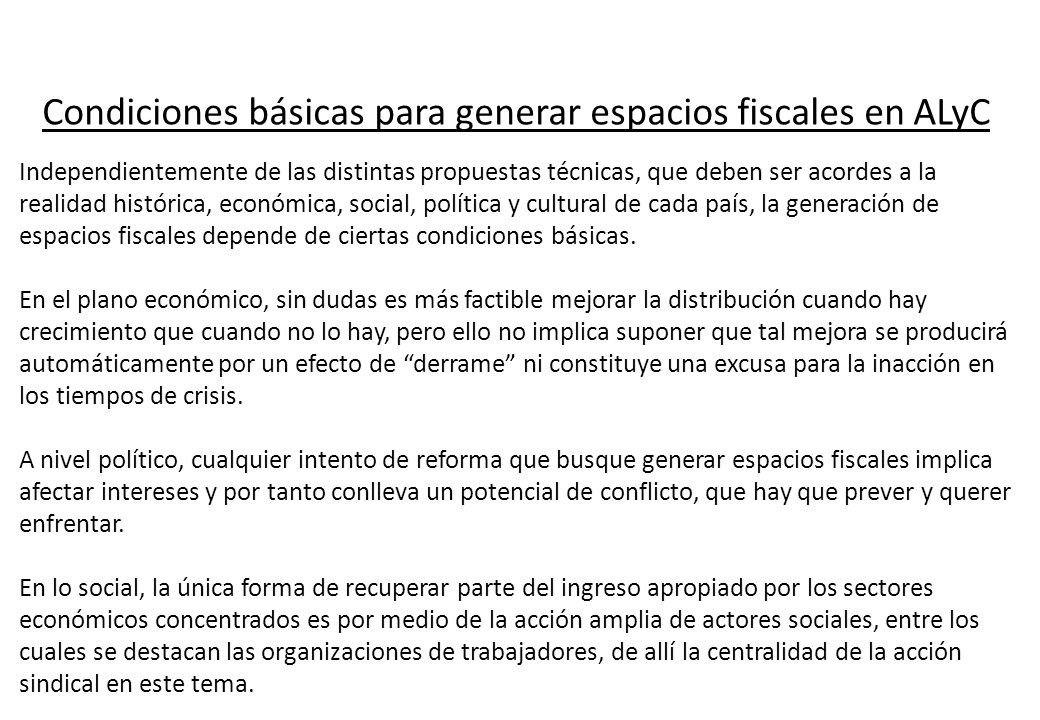 Condiciones básicas para generar espacios fiscales en ALyC

Independientemente de las distintas propuestas técnicas, que deben ser acordes a la realidad histórica, económica, social, política y cultural de cada país, la generación de espacios fiscales depende de ciertas condiciones básicas.

En el plano económico, sin dudas es más factible mejorar la distribución cuando hay crecimiento que cuando no lo hay, pero ello no implica suponer que tal mejora se producirá automáticamente por un efecto de “derrame” ni constituye una excusa para la inacción en los tiempos de crisis.

A nivel político, cualquier intento de reforma que busque generar espacios fiscales implica afectar intereses y por tanto conlleva un potencial de conflicto, que hay que prever y querer enfrentar.

En lo social, la única forma de recuperar parte del ingreso apropiado por los sectores económicos concentrados es por medio de la acción amplia de actores sociales, entre los cuales se destacan las organizaciones de trabajadores, de allí la centralidad de la acción sindical en este tema.